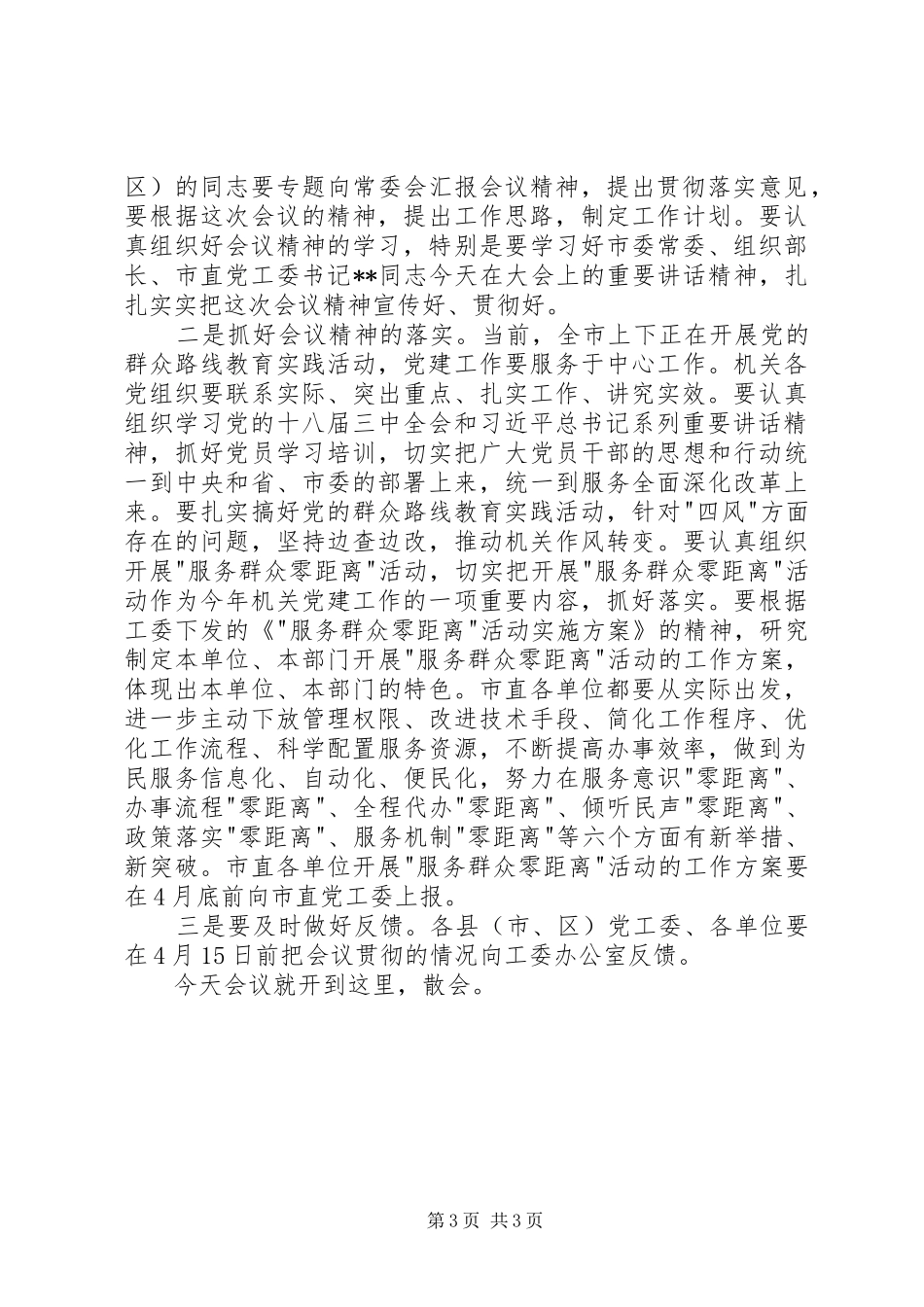 区）的同志要专题向常委会汇报会议精神，提出贯彻落实意见，要根据这次会议的精神，提出工作思路，制定工作计划。要认真组织好会议精神的学习，特别是要学习好市委常委、组织部长、市直党工委书记**同志今天在大会上的重要讲话精神，扎扎实实把这次会议精神宣传好、贯彻好。

二是抓好会议精神的落实。当前，全市上下正在开展党的群众路线教育实践活动，党建工作要服务于中心工作。机关各党组织要联系实际、突出重点、扎实工作、讲究实效。要认真组织学习党的十八届三中全会和习近平总书记系列重要讲话精神，抓好党员学习培训，切实把广大党员干部的思想和行动统一到中央和省、市委的部署上来，统一到服务全面深化改革上来。要扎实搞好党的群众路线教育实践活动，针对"四风"方面存在的问题，坚持边查边改，推动机关作风转变。要认真组织开展"服务群众零距离"活动，切实把开展"服务群众零距离"活动作为今年机关党建工作的一项重要内容，抓好落实。要根据工委下发的《"服务群众零距离"活动实施方案》的精神，研究制定本单位、本部门开展"服务群众零距离"活动的工作方案，体现出本单位、本部门的特色。市直各单位都要从实际出发，进一步主动下放管理权限、改进技术手段、简化工作程序、优化工作流程、科学配置服务资源，不断提高办事效率，做到为民服务信息化、自动化、便民化，努力在服务意识"零距离"、办事流程"零距离"、全程代办"零距离"、倾听民声"零距离"、政策落实"零距离"、服务机制"零距离"等六个方面有新举措、新突破。市直各单位开展"服务群众零距离"活动的工作方案要在4月底前向市直党工委上报。

三是要及时做好反馈。各县（市、区）党工委、各单位要在4月15日前把会议贯彻的情况向工委办公室反馈。

今天会议就开到这里，散会。

第3页 共3页